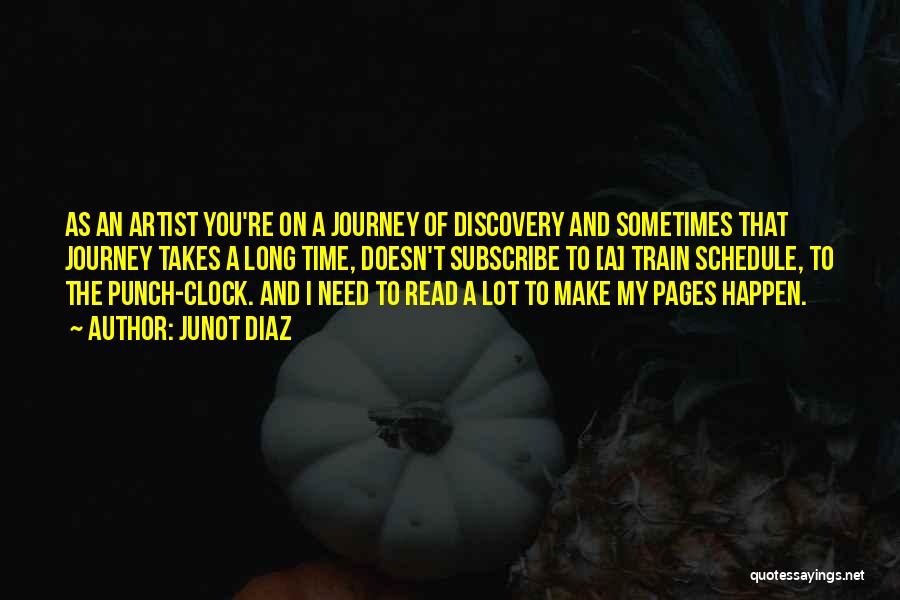 AS AN ARTIST YOU'RE ON A JOURNEY OF DISCOVERY AND SOMETIMES THAT JOURNEY TAKES A LONG TIME, DOESN'T SUBSCRIBE TO [A] TRAIN SCHEDULE, TO THE PUNCH-CLOCK. AND I NEED TO READ A LOT TO MAKE MY PAGES HAPPEN.

~ AUTHOR: JUNOT DIAZ

quotessayings.net